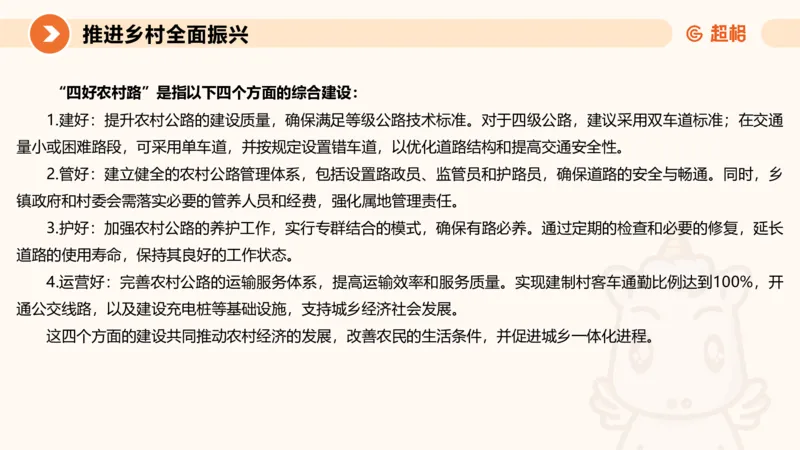 推进乡村全面振兴

超格

“四好农村路”是指以下四个方面的综合建设：

1.建好：提升农村公路的建设质量，确保满足等级公路技术标准。对于四级公路，建议采用双车道标准；在交通量小或困难路段，可采用单车道，并按规定设置错车道，以优化道路结构和提高交通安全性。

2.管好：建立健全的农村公路管理体系，包括设置路政员、监管员和护路员，确保道路的安全与畅通。同时，乡镇政府和村委会需落实必要的管养人员和经费，强化属地管理责任。

3.护好：加强农村公路的养护工作，实行专群结合的模式，确保有路必养。通过定期的检查和必要的修复，延长道路的使用寿命，保持其良好的工作状态。

4.运营好：完善农村公路的运输服务体系，提高运输效率和服务质量。实现建制村客车通勤比例达到100%，开通公交线路，以及建设充电桩等基础设施，支持城乡经济社会发展。

这四个方面的建设共同推动农村经济的发展，改善农民的生活条件，并促进城乡一体化进程。